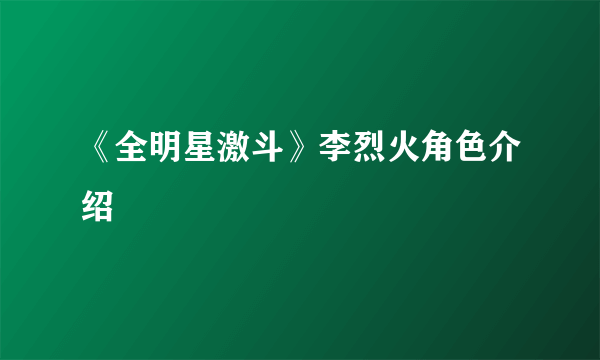 《全明星激斗》李烈火角色介绍